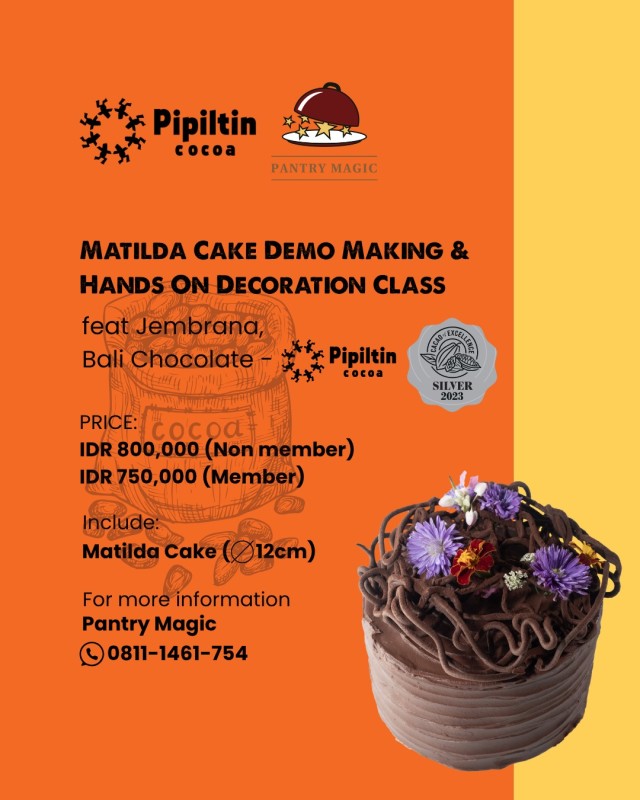 Pipiltin cocoa

PANTRY MAGIC

MATILDA CAKE DEMO MAKING & HANDS ON DECORATION CLASS

feat Jembrana, Bali Chocolate - Pipiltin cocoa

CACAO OF EXCELLENCE SILVER 2023

cocoa

PRICE:
IDR 800,000 (Non member)
IDR 750,000 (Member)

Include:
Matilda Cake (∅12cm)

For more information
Pantry Magic
0811-1461-754